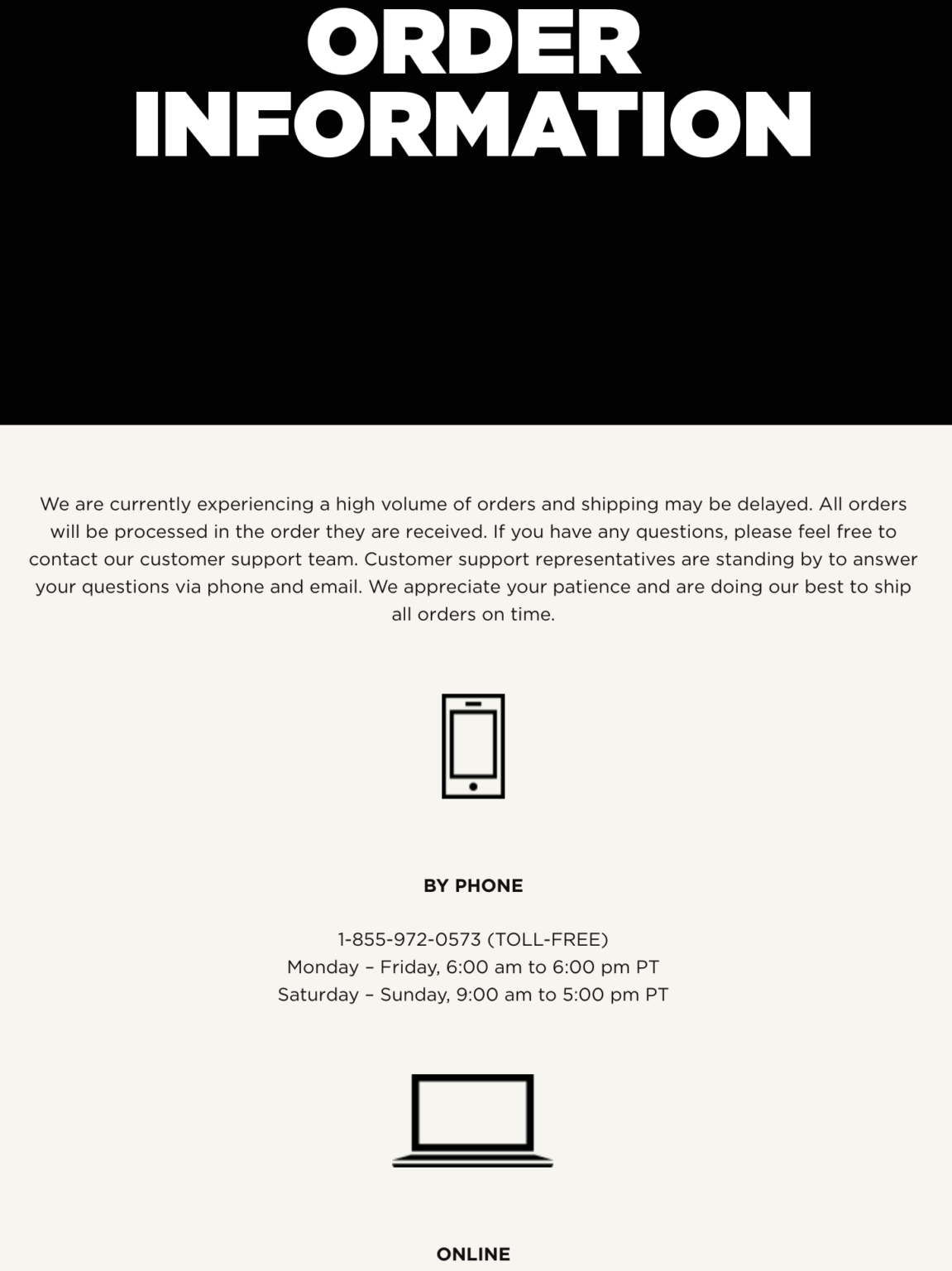 ORDER INFORMATION

We are currently experiencing a high volume of orders and shipping may be delayed. All orders will be processed in the order they are received. If you have any questions, please feel free to contact our customer support team. Customer support representatives are standing by to answer your questions via phone and email. We appreciate your patience and are doing our best to ship all orders on time.

BY PHONE

1-855-972-0573 (TOLL-FREE)
Monday – Friday, 6:00 am to 6:00 pm PT
Saturday – Sunday, 9:00 am to 5:00 pm PT

ONLINE